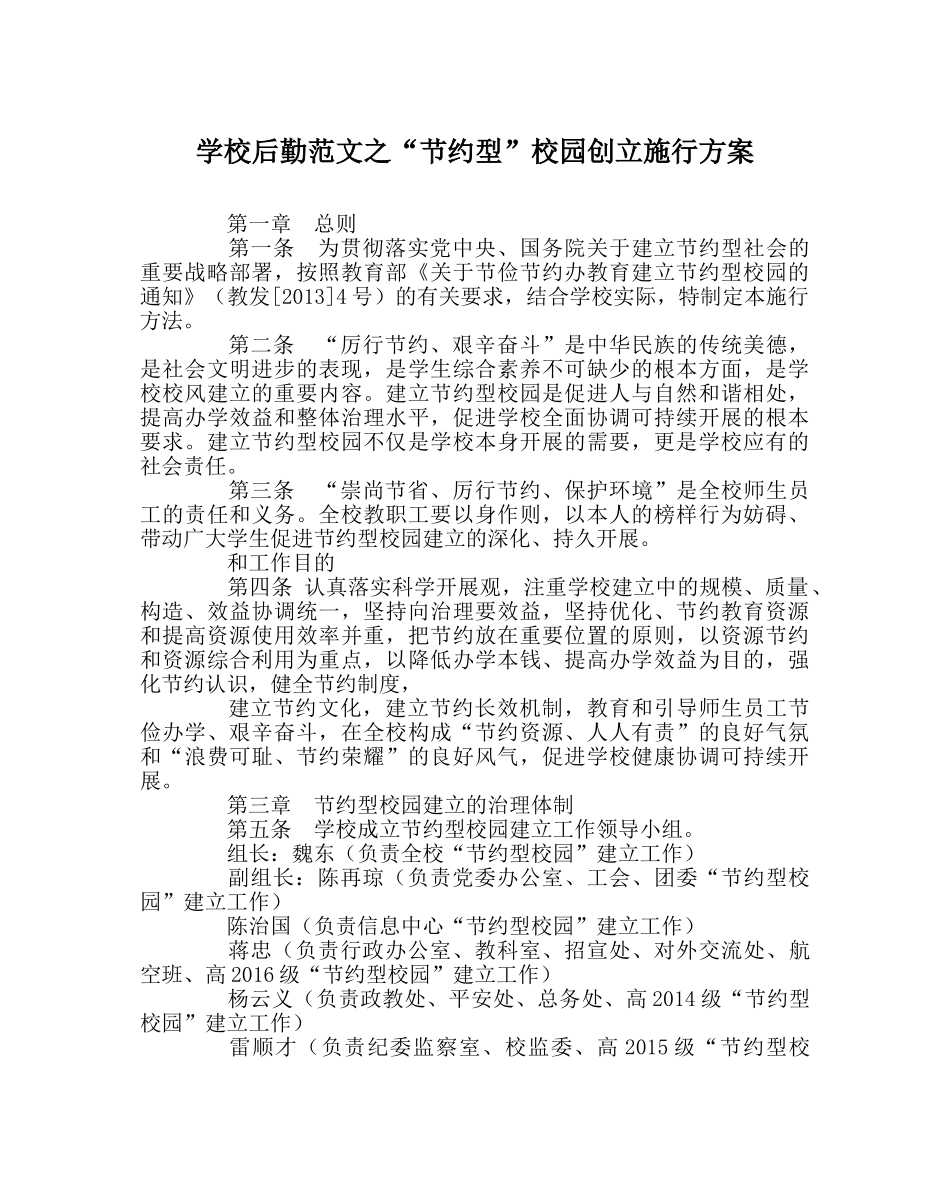 学校后勤范文之“节约型”校园创立施行方案

第一章 总则

第一条 为贯彻落实党中央、国务院关于建立节约型社会的重要战略部署，按照教育部《关于节俭节约办教育建立节约型校园的通知》（教发[2013]4号）的有关要求，结合学校实际，特制定本施行方法。

第二条 “厉行节约、艰辛奋斗”是中华民族的传统美德，是社会文明进步的表现，是学生综合素养不可缺少的根本方面，是学校校风建立的重要内容。建立节约型校园是促进人与自然和谐相处，提高办学效益和整体治理水平，促进学校全面协调可持续开展的根本要求。建立节约型校园不仅是学校本身开展的需要，更是学校应有的社会责任。

第三条 “崇尚节省、厉行节约、保护环境”是全校师生员工的责任和义务。全校教职工要以身作则，以本人的榜样行为妨碍、带动广大学生促进节约型校园建立的深化、持久开展。

和工作目的

第四条 认真落实科学开展观，注重学校建立中的规模、质量、构造、效益协调统一，坚持向治理要效益，坚持优化、节约教育资源和提高资源使用效率并重，把节约放在重要位置的原则，以资源节约和资源综合利用为重点，以降低办学本钱、提高办学效益为目的，强化节约认识，健全节约制度，

建立节约文化，建立节约长效机制，教育和引导师生员工节俭办学、艰辛奋斗，在全校构成“节约资源、人人有责”的良好气氛和“浪费可耻、节约荣耀”的良好风气，促进学校健康协调可持续开展。

第三章 节约型校园建立的治理体制

第五条 学校成立节约型校园建立工作领导小组。

组长：魏东（负责全校“节约型校园”建立工作）

副组长：陈再琼（负责党委办公室、工会、团委“节约型校园”建立工作）

陈治国（负责信息中心“节约型校园”建立工作）

蒋忠（负责行政办公室、教科室、招宣处、对外交流处、航空班、高2016级“节约型校园”建立工作）

杨云义（负责政教处、平安处、总务处、高2014级“节约型校园”建立工作）

雷顺才（负责纪委监察室、校监委、高2015级“节约型校